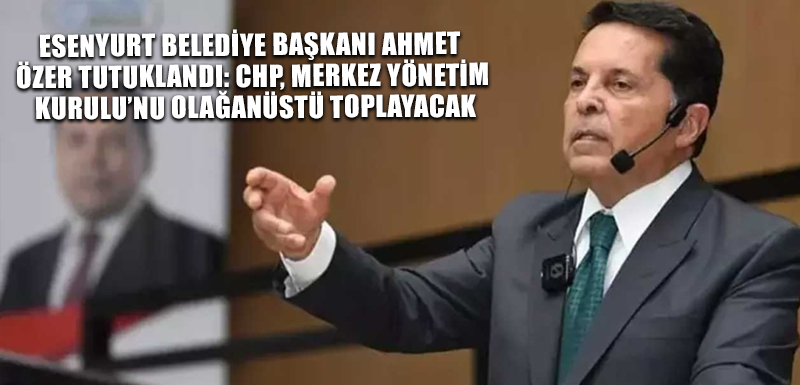 ESENYURT BELEDİYE BAŞKANI AHMET ÖZER TUTUKLANDI: CHP, MERKEZ YÖNETİM KURULU'NU OLAĞANÜSTÜ TOPLAYACAK